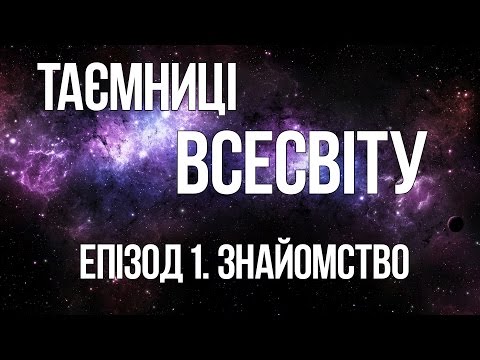 ТАЄМНИЦІ
ВСЕСВІТУ

ЕПІЗОД 1. ЗНАЙОМСТВО